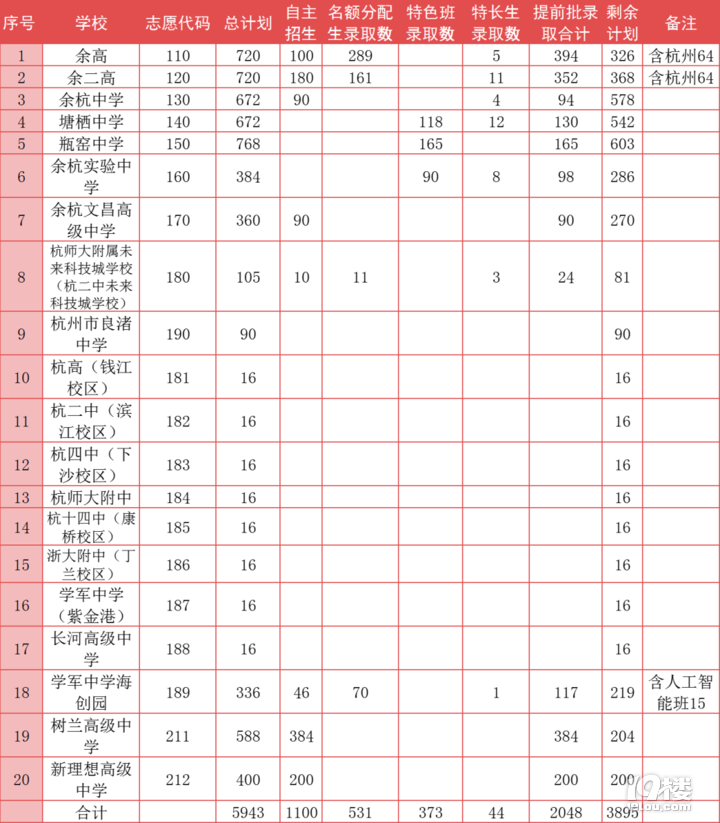 | 序号 | 学校 | 志愿代码 | 总计划 | 自主招生 | 名额分配生录取数 | 特色班录取数 | 特长生录取数 | 提前批录取合计 | 剩余计划 | 备注 |
|---|---|---|---|---|---|---|---|---|---|---|
| 1 | 余高 | 110 | 720 | 100 | 289 | | 5 | 394 | 326 | 含杭州64 |
| 2 | 余二高 | 120 | 720 | 180 | 161 | | 11 | 352 | 368 | 含杭州64 |
| 3 | 余杭中学 | 130 | 672 | 90 | | | 4 | 94 | 578 | |
| 4 | 塘栖中学 | 140 | 672 | | | 118 | 12 | 130 | 542 | |
| 5 | 瓶窑中学 | 150 | 768 | | | 165 | | 165 | 603 | |
| 6 | 余杭实验中学 | 160 | 384 | | | 90 | 8 | 98 | 286 | |
| 7 | 余杭文昌高级中学 | 170 | 360 | 90 | | | | 90 | 270 | |
| 8 | 杭师大附属未来科技城学校（杭二中未来科技城学校） | 180 | 105 | 10 | 11 | | 3 | 24 | 81 | |
| 9 | 杭州市良渚中学 | 190 | 90 | | | | | | 90 | |
| 10 | 杭高（钱江校区） | 181 | 16 | | | | | | 16 | |
| 11 | 杭二中（滨江校区） | 182 | 16 | | | | | | 16 | |
| 12 | 杭四中（下沙校区） | 183 | 16 | | | | | | 16 | |
| 13 | 杭师大附中 | 184 | 16 | | | | | | 16 | |
| 14 | 杭十四中（康桥校区） | 185 | 16 | | | | | | 16 | |
| 15 | 浙大附中（丁兰校区） | 186 | 16 | | | | | | 16 | |
| 16 | 学军中学（紫金港） | 187 | 16 | | | | | | 16 | |
| 17 | 长河高级中学 | 188 | 16 | | | | | | 16 | |
| 18 | 学军中学海创园 | 189 | 336 | 46 | 70 | | 1 | 117 | 219 | 含人工智能班15 |
| 19 | 树兰高级中学 | 211 | 588 | 384 | | | | 384 | 204 | |
| 20 | 新理想高级中学 | 212 | 400 | 200 | | | | 200 | 200 | |
| | 合计 | | 5943 | 1100 | 531 | 373 | 44 | 2048 | 3895 | |

19楼